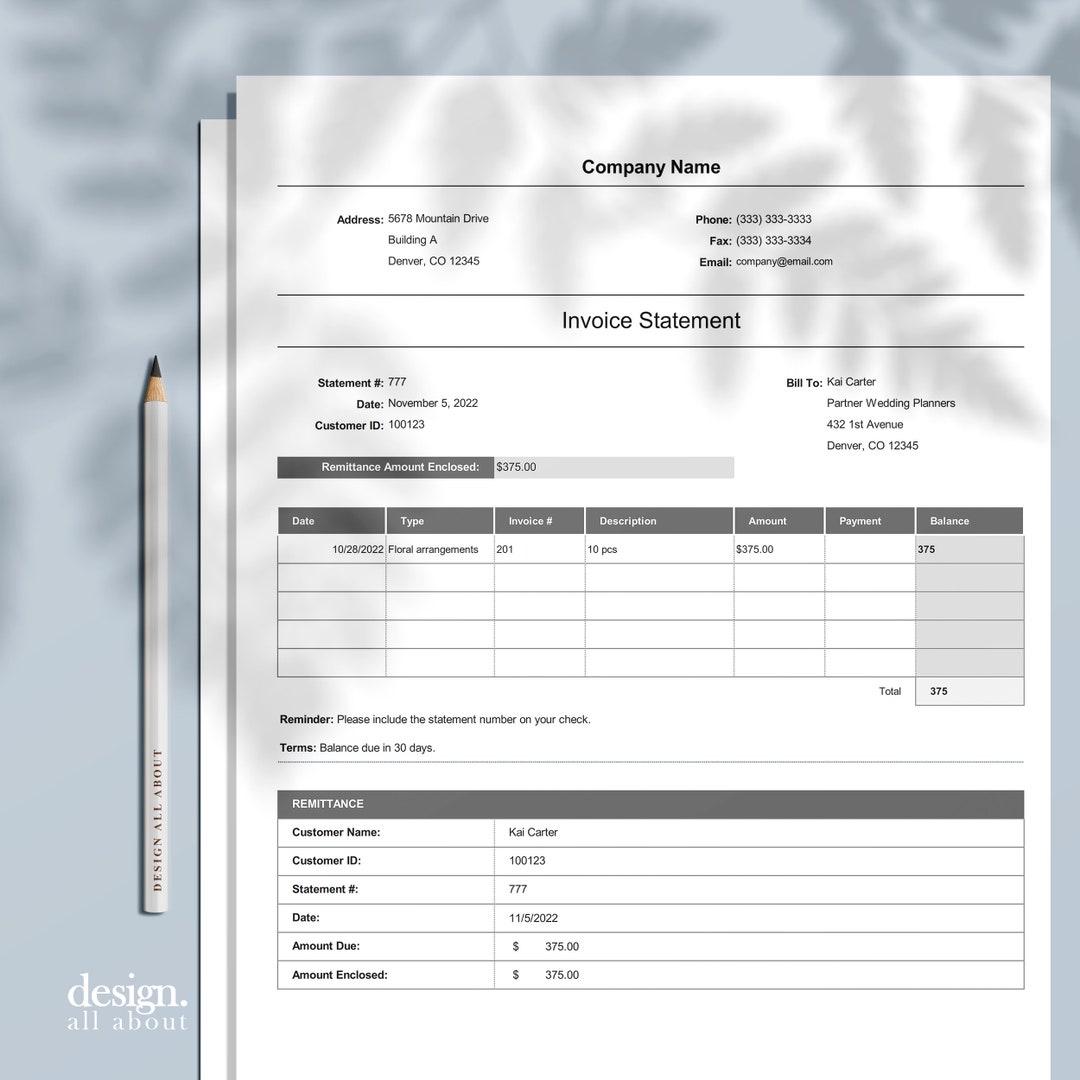 Company Name

Address: 5678 Mountain Drive
Building A
Denver, CO 12345

Phone: (333) 333-3333
Fax: (333) 333-3334
Email: company@email.com

Invoice Statement

Statement #: 777
Date: November 5, 2022
Customer ID: 100123

Bill To: Kai Carter
Partner Wedding Planners
432 1st Avenue
Denver, CO 12345

Remittance Amount Enclosed: $375.00

| Date | Type | Invoice # | Description | Amount | Payment | Balance |
|---|---|---|---|---|---|---|
| 10/28/2022 | Floral arrangements | 201 | 10 pcs | $375.00 | | 375 |
| | | | | | | |
| | | | | | | |
| | | | | | | |
| | | | | | | |
| | | | | | Total | 375 |

Reminder: Please include the statement number on your check.

Terms: Balance due in 30 days.

| REMITTANCE | |
|---|---|
| Customer Name: | Kai Carter |
| Customer ID: | 100123 |
| Statement #: | 777 |
| Date: | 11/5/2022 |
| Amount Due: | $ 375.00 |
| Amount Enclosed: | $ 375.00 |

DESIGN ALL ABOUT

design.
all about